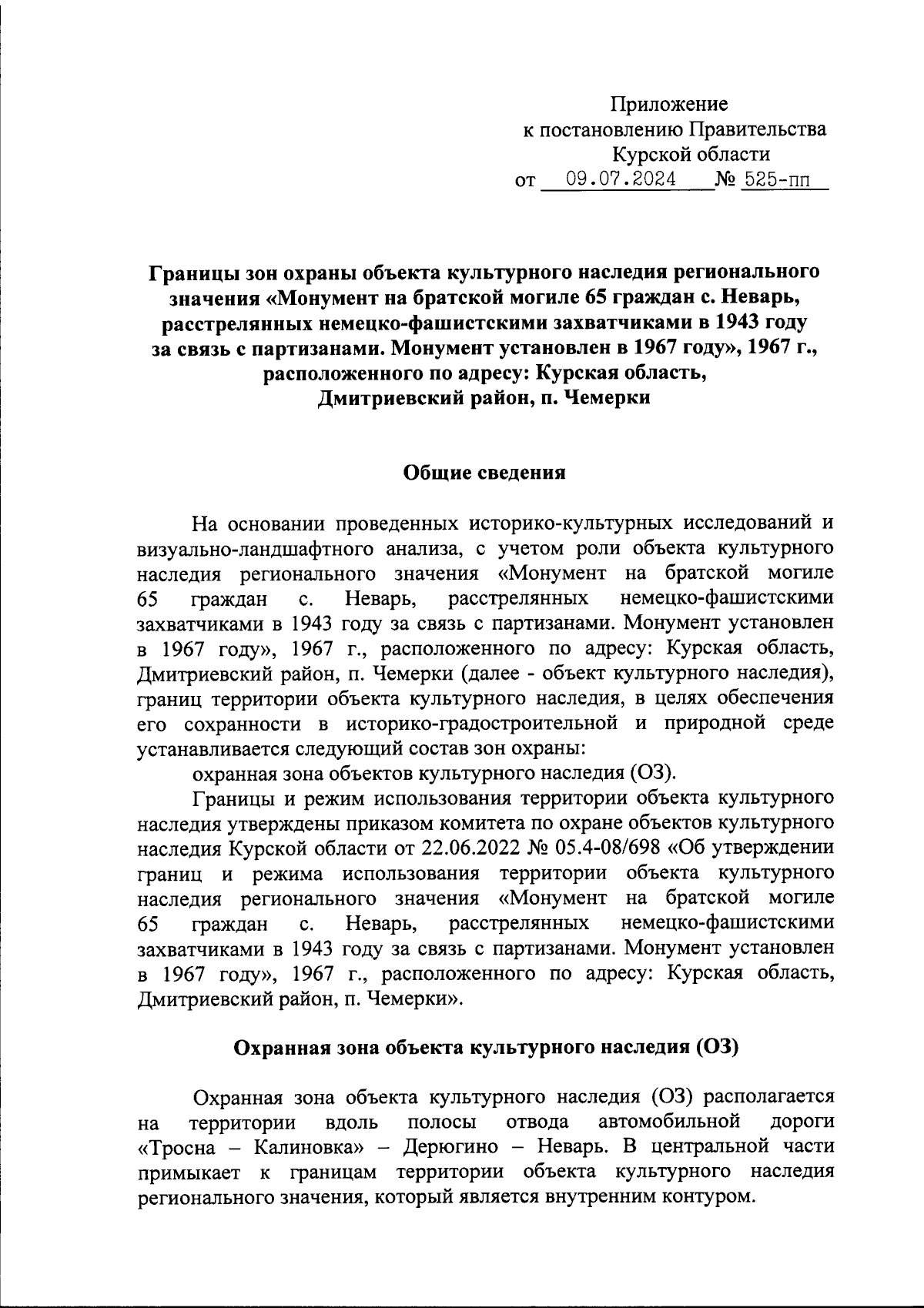 Приложение
к постановлению Правительства
Курской области
от 09.07.2024 № 525-пп

Границы зон охраны объекта культурного наследия регионального значения «Монумент на братской могиле 65 граждан с. Неварь, расстрелянных немецко-фашистскими захватчиками в 1943 году за связь с партизанами. Монумент установлен в 1967 году», 1967 г., расположенного по адресу: Курская область, Дмитриевский район, п. Чемерки

Общие сведения

На основании проведенных историко-культурных исследований и визуально-ландшафтного анализа, с учетом роли объекта культурного наследия регионального значения «Монумент на братской могиле 65 граждан с. Неварь, расстрелянных немецко-фашистскими захватчиками в 1943 году за связь с партизанами. Монумент установлен в 1967 году», 1967 г., расположенного по адресу: Курская область, Дмитриевский район, п. Чемерки (далее - объект культурного наследия), границ территории объекта культурного наследия, в целях обеспечения его сохранности в историко-градостроительной и природной среде устанавливается следующий состав зон охраны:

охранная зона объектов культурного наследия (ОЗ).

Границы и режим использования территории объекта культурного наследия утверждены приказом комитета по охране объектов культурного наследия Курской области от 22.06.2022 № 05.4-08/698 «Об утверждении границ и режима использования территории объекта культурного наследия регионального значения «Монумент на братской могиле 65 граждан с. Неварь, расстрелянных немецко-фашистскими захватчиками в 1943 году за связь с партизанами. Монумент установлен в 1967 году», 1967 г., расположенного по адресу: Курская область, Дмитриевский район, п. Чемерки».

Охранная зона объекта культурного наследия (ОЗ)

Охранная зона объекта культурного наследия (ОЗ) располагается на территории вдоль полосы отвода автомобильной дороги «Тросна – Калиновка» – Дерюгино – Неварь. В центральной части примыкает к границам территории объекта культурного наследия регионального значения, который является внутренним контуром.